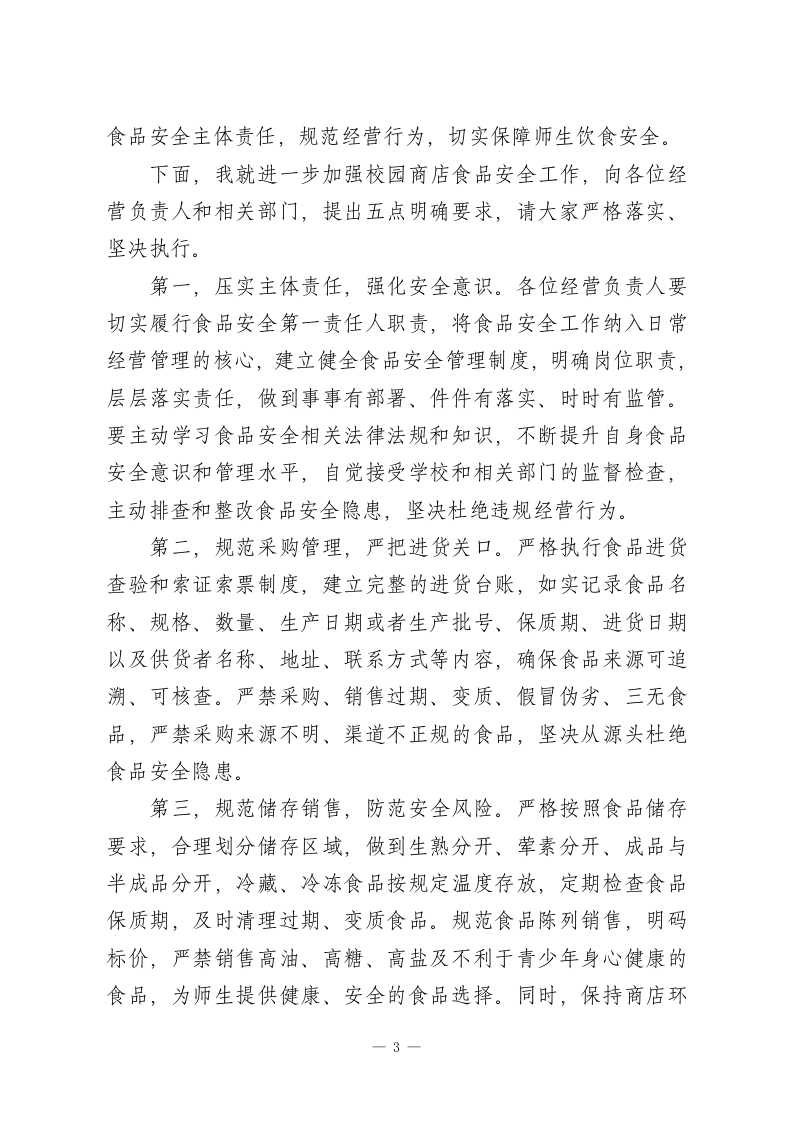 食品安全主体责任，规范经营行为，切实保障师生饮食安全。

下面，我就进一步加强校园商店食品安全工作，向各位经营负责人和相关部门，提出五点明确要求，请大家严格落实、坚决执行。

第一，压实主体责任，强化安全意识。各位经营负责人要切实履行食品安全第一责任人职责，将食品安全工作纳入日常经营管理的核心，建立健全食品安全管理制度，明确岗位职责，层层落实责任，做到事事有部署、件件有落实、时时有监管。要主动学习食品安全相关法律法规和知识，不断提升自身食品安全意识和管理水平，自觉接受学校和相关部门的监督检查，主动排查和整改食品安全隐患，坚决杜绝违规经营行为。

第二，规范采购管理，严把进货关口。严格执行食品进货查验和索证索票制度，建立完整的进货台账，如实记录食品名称、规格、数量、生产日期或者生产批号、保质期、进货日期以及供货者名称、地址、联系方式等内容，确保食品来源可追溯、可核查。严禁采购、销售过期、变质、假冒伪劣、三无食品，严禁采购来源不明、渠道不正规的食品，坚决从源头杜绝食品安全隐患。

第三，规范储存销售，防范安全风险。严格按照食品储存要求，合理划分储存区域，做到生熟分开、荤素分开、成品与半成品分开，冷藏、冷冻食品按规定温度存放，定期检查食品保质期，及时清理过期、变质食品。规范食品陈列销售，明码标价，严禁销售高油、高糖、高盐及不利于青少年身心健康的食品，为师生提供健康、安全的食品选择。同时，保持商店环

— 3 —